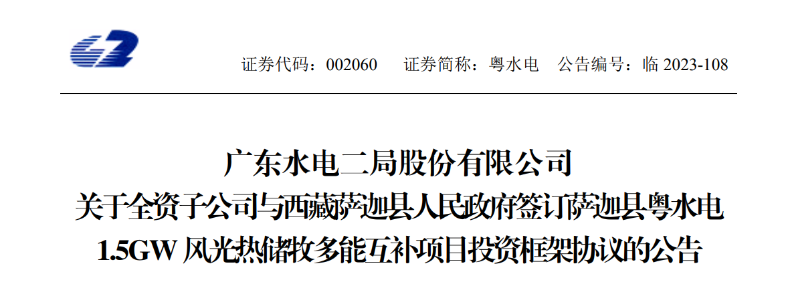 证券代码：002060　证券简称：粤水电　公告编号：临 2023-108

广东水电二局股份有限公司
关于全资子公司与西藏萨迦县人民政府签订萨迦县粤水电 1.5GW 风光热储牧多能互补项目投资框架协议的公告